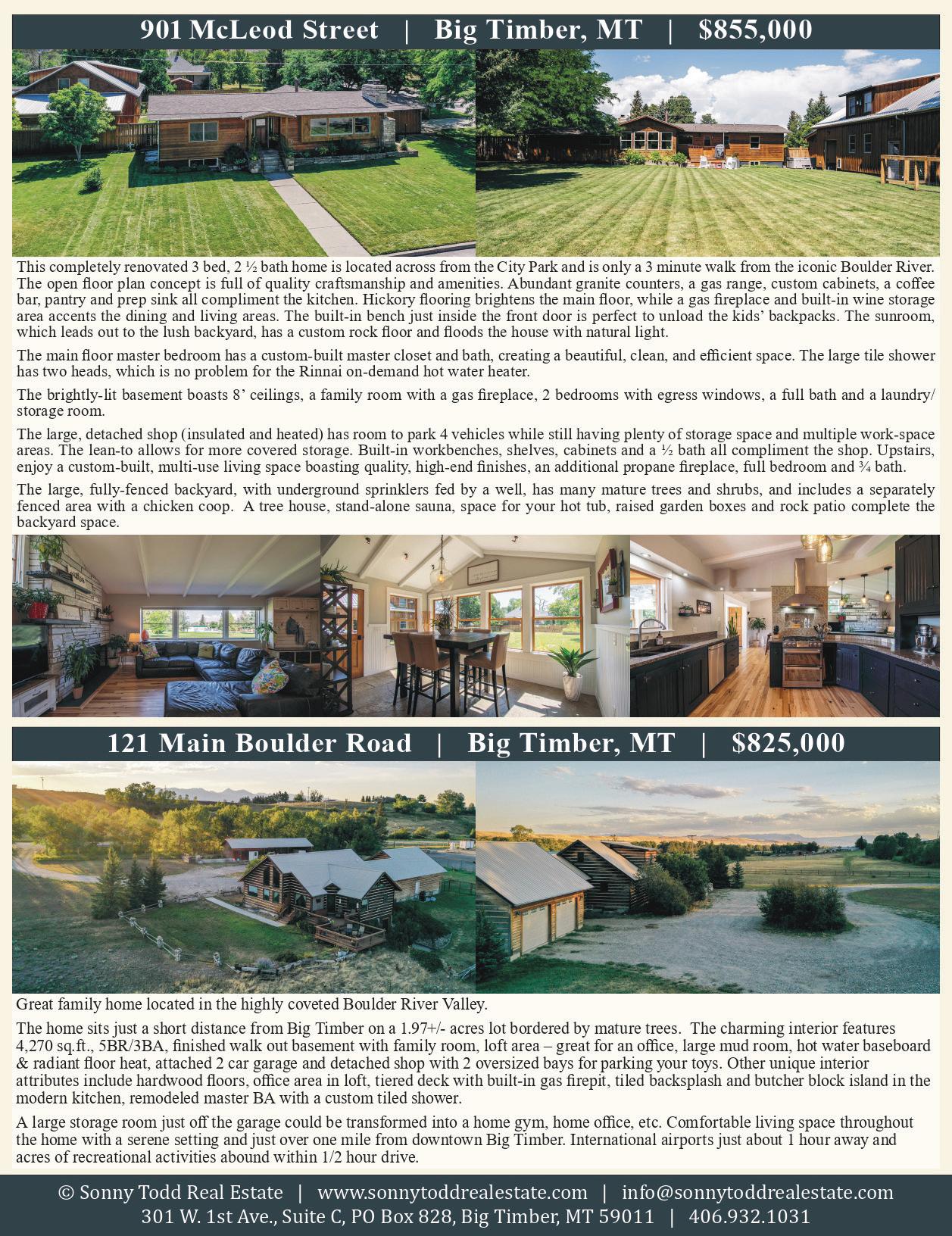 901 McLeod Street | Big Timber, MT | $855,000

This completely renovated 3 bed, 2 ½ bath home is located across from the City Park and is only a 3 minute walk from the iconic Boulder River. The open floor plan concept is full of quality craftsmanship and amenities. Abundant granite counters, a gas range, custom cabinets, a coffee bar, pantry and prep sink all compliment the kitchen. Hickory flooring brightens the main floor, while a gas fireplace and built-in wine storage area accents the dining and living areas. The built-in bench just inside the front door is perfect to unload the kids' backpacks. The sunroom, which leads out to the lush backyard, has a custom rock floor and floods the house with natural light.

The main floor master bedroom has a custom-built master closet and bath, creating a beautiful, clean, and efficient space. The large tile shower has two heads, which is no problem for the Rinnai on-demand hot water heater.

The brightly-lit basement boasts 8' ceilings, a family room with a gas fireplace, 2 bedrooms with egress windows, a full bath and a laundry/storage room.

The large, detached shop (insulated and heated) has room to park 4 vehicles while still having plenty of storage space and multiple work-space areas. The lean-to allows for more covered storage. Built-in workbenches, shelves, cabinets and a ½ bath all compliment the shop. Upstairs, enjoy a custom-built, multi-use living space boasting quality, high-end finishes, an additional propane fireplace, full bedroom and ¾ bath.

The large, fully-fenced backyard, with underground sprinklers fed by a well, has many mature trees and shrubs, and includes a separately fenced area with a chicken coop. A tree house, stand-alone sauna, space for your hot tub, raised garden boxes and rock patio complete the backyard space.

121 Main Boulder Road | Big Timber, MT | $825,000

Great family home located in the highly coveted Boulder River Valley.

The home sits just a short distance from Big Timber on a 1.97+/- acres lot bordered by mature trees. The charming interior features 4,270 sq.ft., 5BR/3BA, finished walk out basement with family room, loft area – great for an office, large mud room, hot water baseboard & radiant floor heat, attached 2 car garage and detached shop with 2 oversized bays for parking your toys. Other unique interior attributes include hardwood floors, office area in loft, tiered deck with built-in gas firepit, tiled backsplash and butcher block island in the modern kitchen, remodeled master BA with a custom tiled shower.

A large storage room just off the garage could be transformed into a home gym, home office, etc. Comfortable living space throughout the home with a serene setting and just over one mile from downtown Big Timber. International airports just about 1 hour away and acres of recreational activities abound within 1/2 hour drive.

© Sonny Todd Real Estate | www.sonnytoddrealestate.com | info@sonnytoddrealestate.com
301 W. 1st Ave., Suite C, PO Box 828, Big Timber, MT 59011 | 406.932.1031